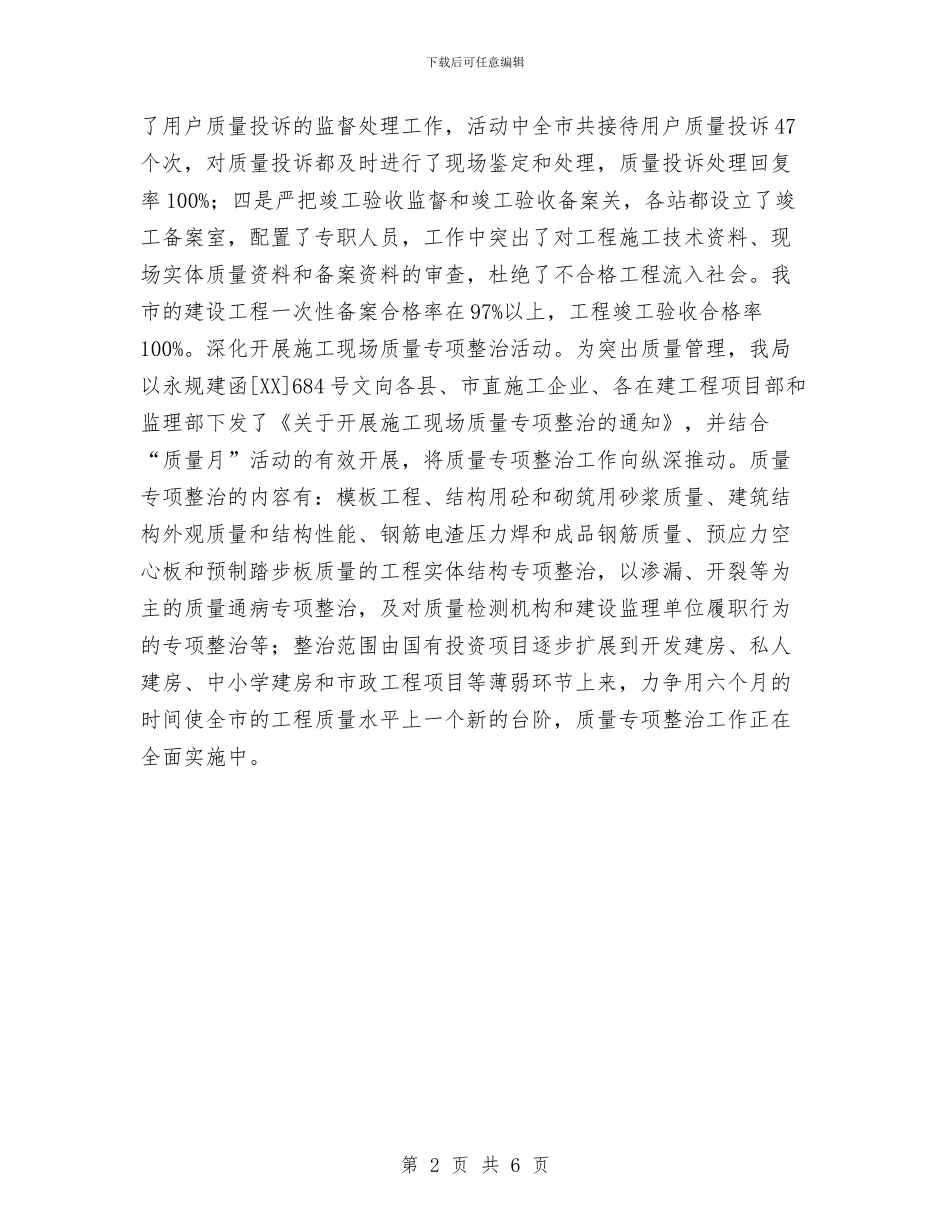 下载后可任意编辑

了用户质量投诉的监督处理工作，活动中全市共接待用户质量投诉47个次，对质量投诉都及时进行了现场鉴定和处理，质量投诉处理回复率100%；四是严把竣工验收监督和竣工验收备案关，各站都设立了竣工备案室，配置了专职人员，工作中突出了对工程施工技术资料、现场实体质量资料和备案资料的审查，杜绝了不合格工程流入社会。我市的建设工程一次性备案合格率在97%以上，工程竣工验收合格率100%。深化开展施工现场质量专项整治活动。为突出质量管理，我局以永规建函[XX]684号文向各县、市直施工企业、各在建工程项目部和监理部下发了《关于开展施工现场质量专项整治的通知》，并结合“质量月”活动的有效开展，将质量专项整治工作向纵深推动。质量专项整治的内容有：模板工程、结构用砼和砌筑用砂浆质量、建筑结构外观质量和结构性能、钢筋电渣压力焊和成品钢筋质量、预应力空心板和预制踏步板质量的工程实体结构专项整治，以渗漏、开裂等为主的质量通病专项整治，及对质量检测机构和建设监理单位履职行为的专项整治等；整治范围由国有投资项目逐步扩展到开发建房、私人建房、中小学建房和市政工程项目等薄弱环节上来，力争用六个月的时间使全市的工程质量水平上一个新的台阶，质量专项整治工作正在全面实施中。

第 2 页 共 6 页